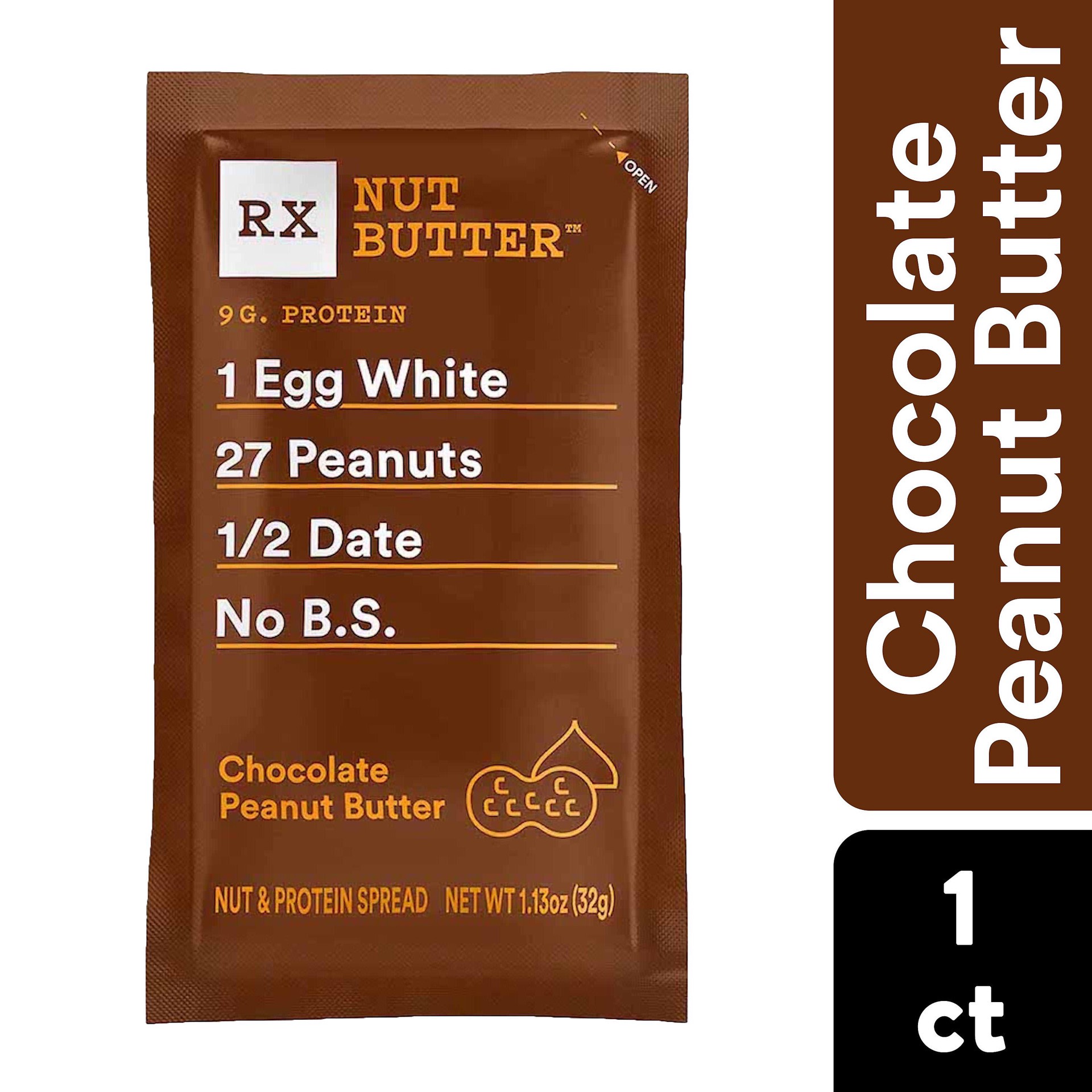 OPEN

RX

NUT BUTTER™

9G. PROTEIN

1 Egg White

27 Peanuts

1/2 Date

No B.S.

Chocolate Peanut Butter

NUT & PROTEIN SPREAD NET WT 1.13oz (32g)

Chocolate Peanut Butter

1 ct